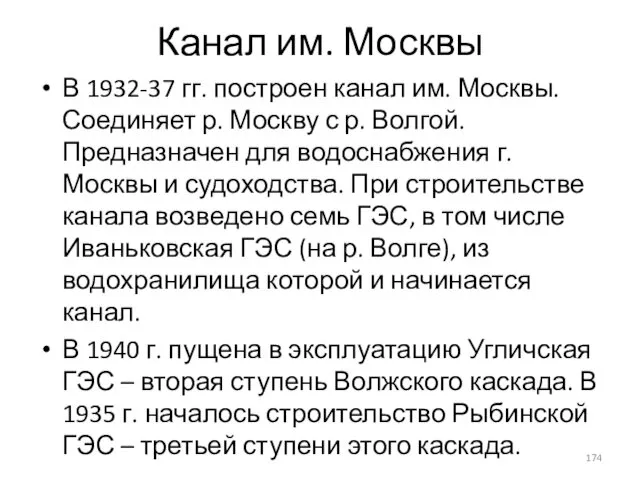 Канал им. Москвы

• В 1932-37 гг. построен канал им. Москвы. Соединяет р. Москву с р. Волгой. Предназначен для водоснабжения г. Москвы и судоходства. При строительстве канала возведено семь ГЭС, в том числе Иваньковская ГЭС (на р. Волге), из водохранилища которой и начинается канал.

• В 1940 г. пущена в эксплуатацию Угличская ГЭС – вторая ступень Волжского каскада. В 1935 г. началось строительство Рыбинской ГЭС – третьей ступени этого каскада.

174